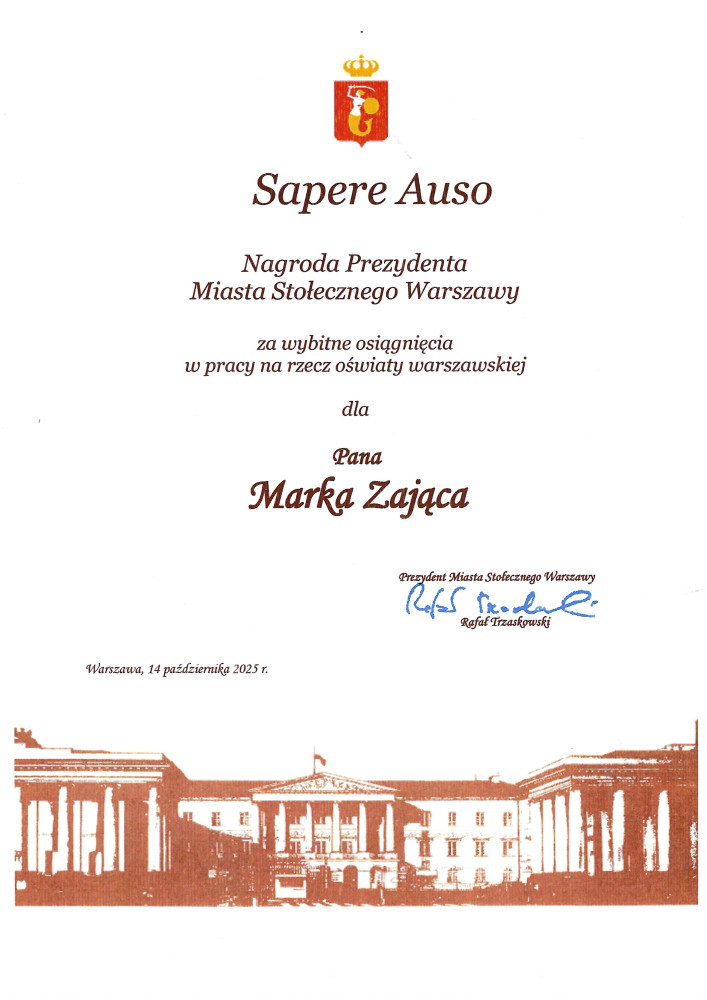 Sapere Auso

Nagroda Prezydenta
Miasta Stołecznego Warszawy

za wybitne osiągnięcia
w pracy na rzecz oświaty warszawskiej

dla

Pana
Marka Zająca

Prezydent Miasta Stołecznego Warszawy
Rafał Trzaskowski
Rafał Trzaskowski

Warszawa, 14 października 2025 r.